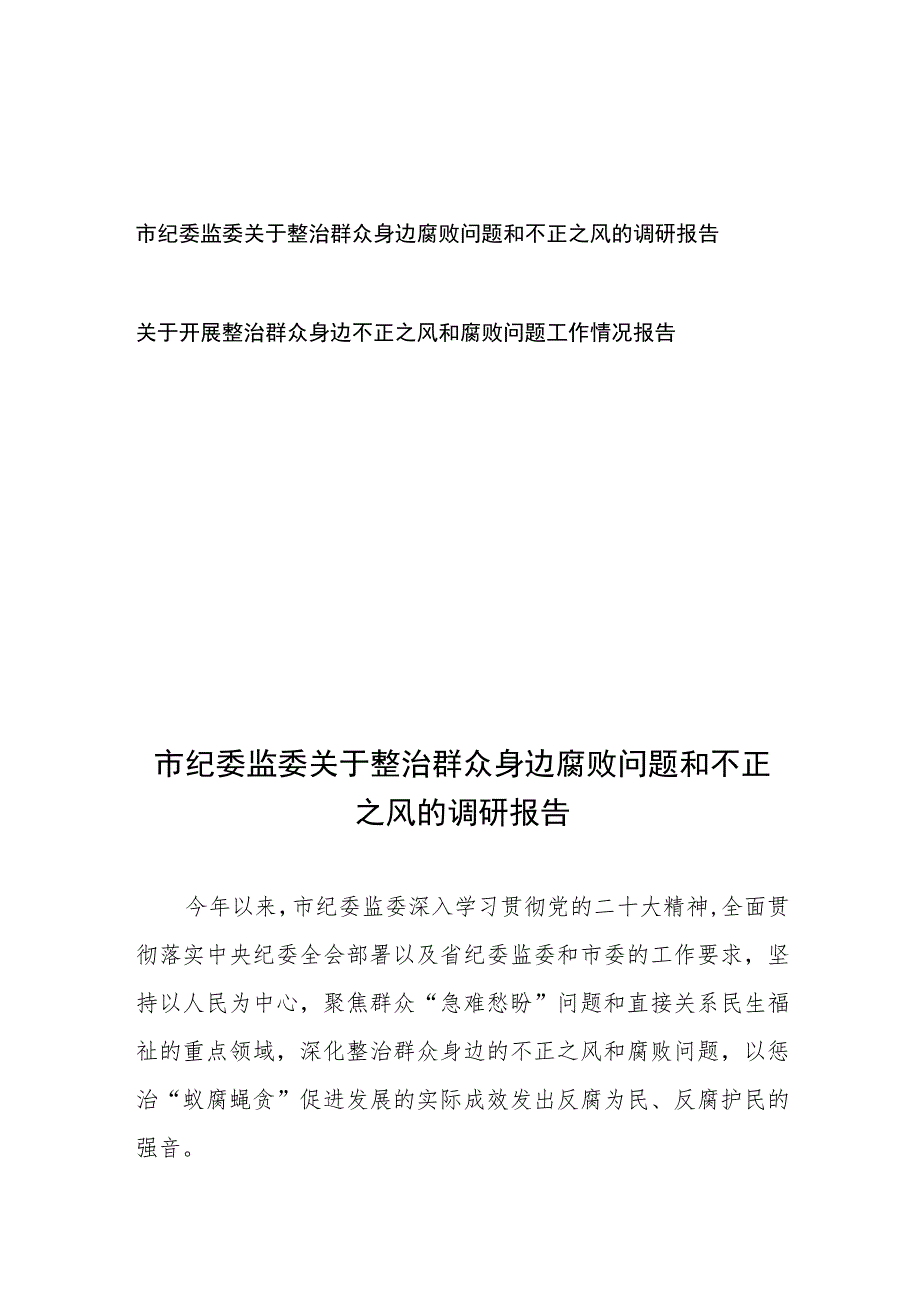 市纪委监委关于整治群众身边腐败问题和不正之风的调研报告

关于开展整治群众身边不正之风和腐败问题工作情况报告

市纪委监委关于整治群众身边腐败问题和不正之风的调研报告

今年以来，市纪委监委深入学习贯彻党的二十大精神，全面贯彻落实中央纪委全会部署以及省纪委监委和市委的工作要求，坚持以人民为中心，聚焦群众“急难愁盼”问题和直接关系民生福祉的重点领域，深化整治群众身边的不正之风和腐败问题，以惩治“蚁腐蝇贪”促进发展的实际成效发出反腐为民、反腐护民的强音。